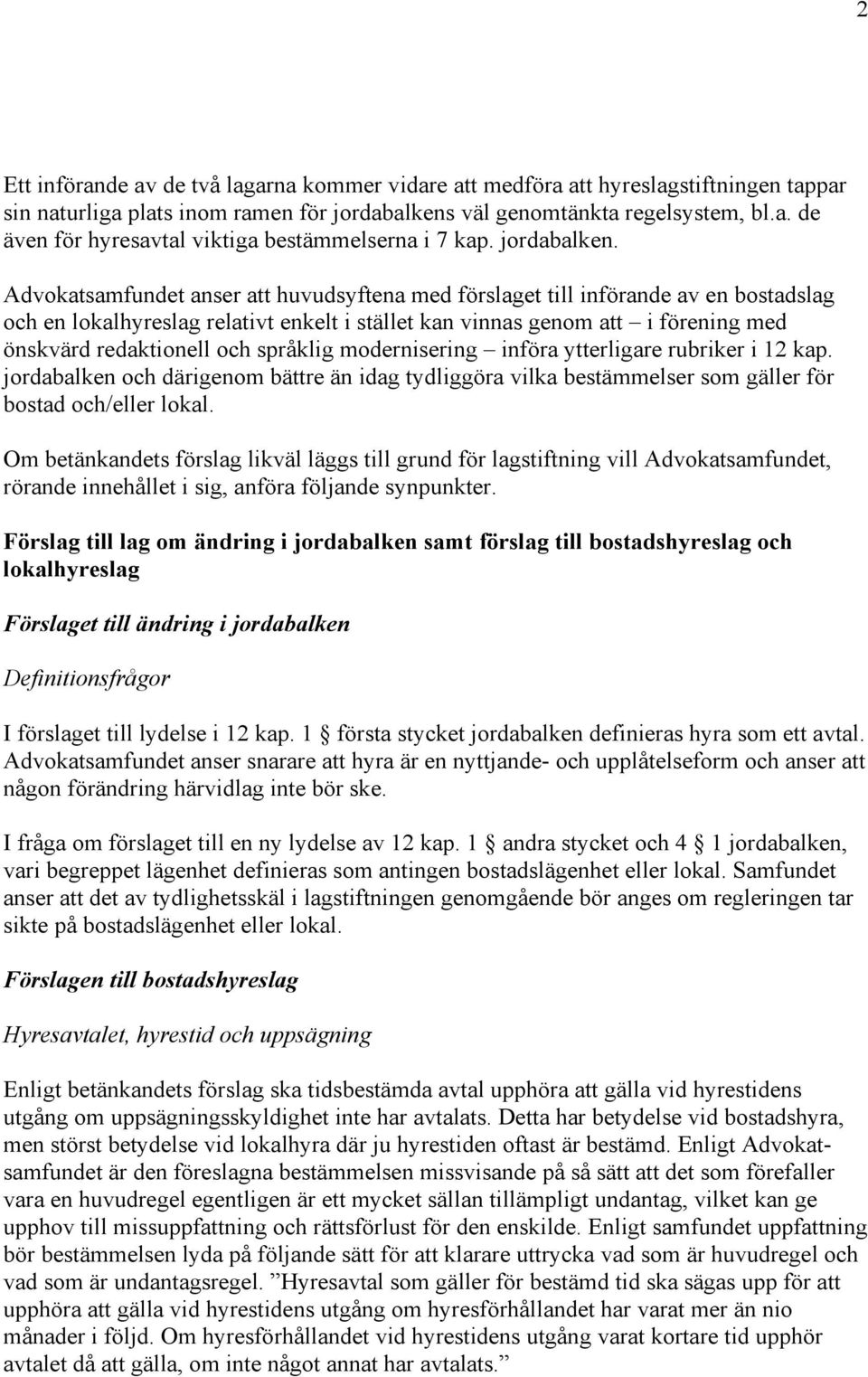 2

Ett införande av de två lagarna kommer vidare att medföra att hyreslagstiftningen tappar sin naturliga plats inom ramen för jordabalkens väl genomtänkta regelsystem, bl.a. de även för hyresavtal viktiga bestämmelserna i 7 kap. jordabalken.

Advokatsamfundet anser att huvudsyftena med förslaget till införande av en bostadslag och en lokalhyreslag relativt enkelt i stället kan vinnas genom att – i förening med önskvärd redaktionell och språklig modernisering – införa ytterligare rubriker i 12 kap. jordabalken och därigenom bättre än idag tydliggöra vilka bestämmelser som gäller för bostad och/eller lokal.

Om betänkandets förslag likväl läggs till grund för lagstiftning vill Advokatsamfundet, rörande innehållet i sig, anföra följande synpunkter.

Förslag till lag om ändring i jordabalken samt förslag till bostadshyreslag och lokalhyreslag

Förslaget till ändring i jordabalken

Definitionsfrågor

I förslaget till lydelse i 12 kap. 1 § första stycket jordabalken definieras hyra som ett avtal. Advokatsamfundet anser snarare att hyra är en nyttjande- och upplåtelseform och anser att någon förändring härvidlag inte bör ske.

I fråga om förslaget till en ny lydelse av 12 kap. 1 § andra stycket och 4 § 1 jordabalken, vari begreppet lägenhet definieras som antingen bostadslägenhet eller lokal. Samfundet anser att det av tydlighetsskäl i lagstiftningen genomgående bör anges om regleringen tar sikte på bostadslägenhet eller lokal.

Förslagen till bostadshyreslag

Hyresavtalet, hyrestid och uppsägning

Enligt betänkandets förslag ska tidsbestämda avtal upphöra att gälla vid hyrestidens utgång om uppsägningsskyldighet inte har avtalats. Detta har betydelse vid bostadshyra, men störst betydelse vid lokalhyra där ju hyrestiden oftast är bestämd. Enligt Advokatsamfundet är den föreslagna bestämmelsen missvisande på så sätt att det som förefaller vara en huvudregel egentligen är ett mycket sällan tillämpligt undantag, vilket kan ge upphov till missuppfattning och rättsförlust för den enskilde. Enligt samfundet uppfattning bör bestämmelsen lyda på följande sätt för att klarare uttrycka vad som är huvudregel och vad som är undantagsregel. ”Hyresavtal som gäller för bestämd tid ska sägas upp för att upphöra att gälla vid hyrestidens utgång om hyresförhållandet har varat mer än nio månader i följd. Om hyresförhållandet vid hyrestidens utgång varat kortare tid upphör avtalet då att gälla, om inte något annat har avtalats.”